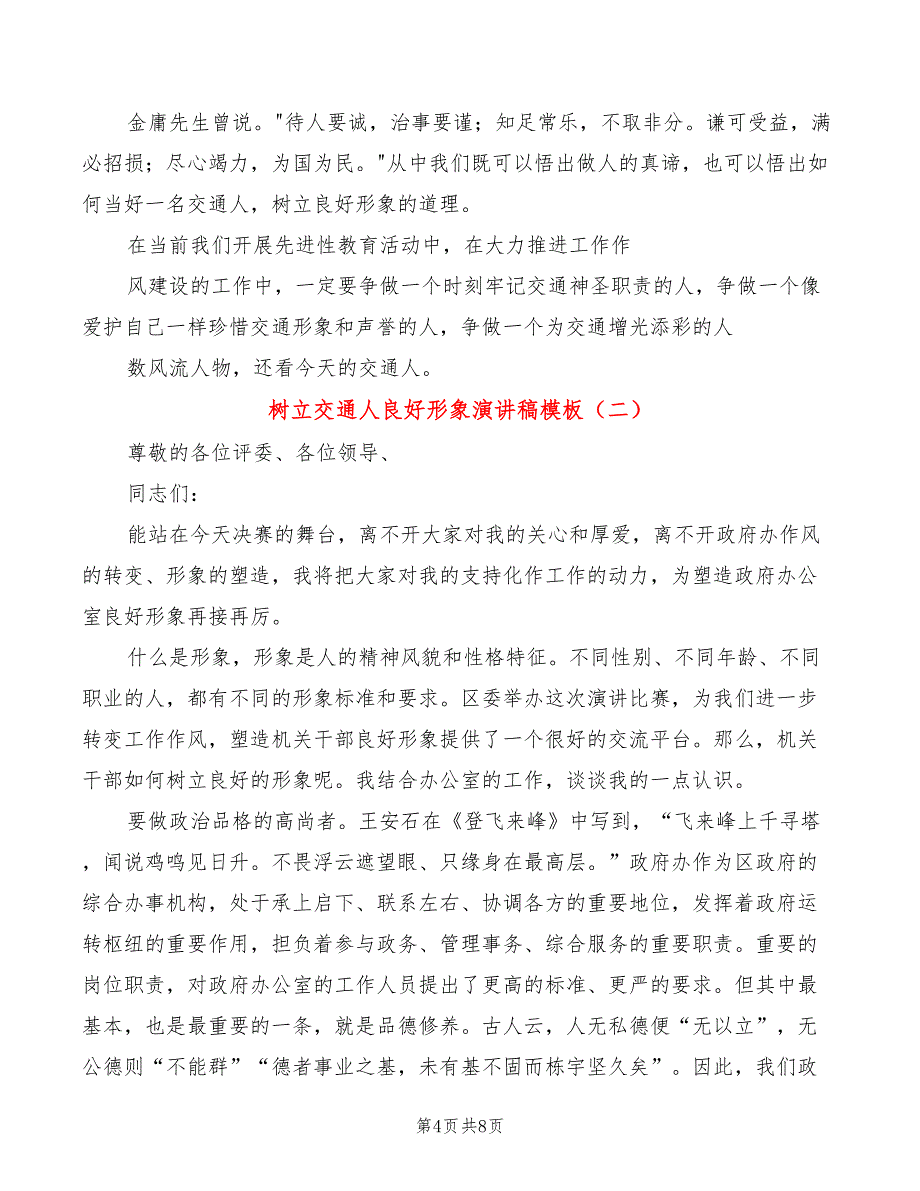 金庸先生曾说。"待人要诚，治事要谨；知足常乐，不取非分。谦可受益，满必招损；尽心竭力，为国为民。"从中我们既可以悟出做人的真谛，也可以悟出如何当好一名交通人，树立良好形象的道理。

在当前我们开展先进性教育活动中，在大力推进工作作

风建设的工作中，一定要争做一个时刻牢记交通神圣职责的人，争做一个像爱护自己一样珍惜交通形象和声誉的人，争做一个为交通增光添彩的人

数风流人物，还看今天的交通人。

树立交通人良好形象演讲稿模板（二）

尊敬的各位评委、各位领导、

同志们：

能站在今天决赛的舞台，离不开大家对我的关心和厚爱，离不开政府办作风的转变、形象的塑造，我将把大家对我的支持化作工作的动力，为塑造政府办公室良好形象再接再厉。

什么是形象，形象是人的精神风貌和性格特征。不同性别、不同年龄、不同职业的人，都有不同的形象标准和要求。区委举办这次演讲比赛，为我们进一步转变工作作风，塑造机关干部良好形象提供了一个很好的交流平台。那么，机关干部如何树立良好的形象呢。我结合办公室的工作，谈谈我的一点认识。

要做政治品格的高尚者。王安石在《登飞来峰》中写到，“飞来峰上千寻塔，闻说鸡鸣见日升。不畏浮云遮望眼、只缘身在最高层。”政府办作为区政府的综合办事机构，处于承上启下、联系左右、协调各方的重要地位，发挥着政府运转枢纽的重要作用，担负着参与政务、管理事务、综合服务的重要职责。重要的岗位职责，对政府办公室的工作人员提出了更高的标准、更严的要求。但其中最基本，也是最重要的一条，就是品德修养。古人云，人无私德便“无以立”，无公德则“不能群”“德者事业之基，未有基不固而栋宇坚久矣”。因此，我们政

第4页 共8页